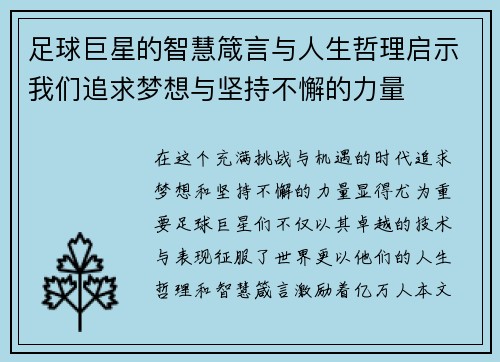 足球巨星的智慧箴言与人生哲理启示我们追求梦想与坚持不懈的力量

在这个充满挑战与机遇的时代追求梦想和坚持不懈的力量显得尤为重要足球巨星们不仅以其卓越的技术与表现征服了世界更以他们的人生哲理和智慧箴言激励着亿万人本文